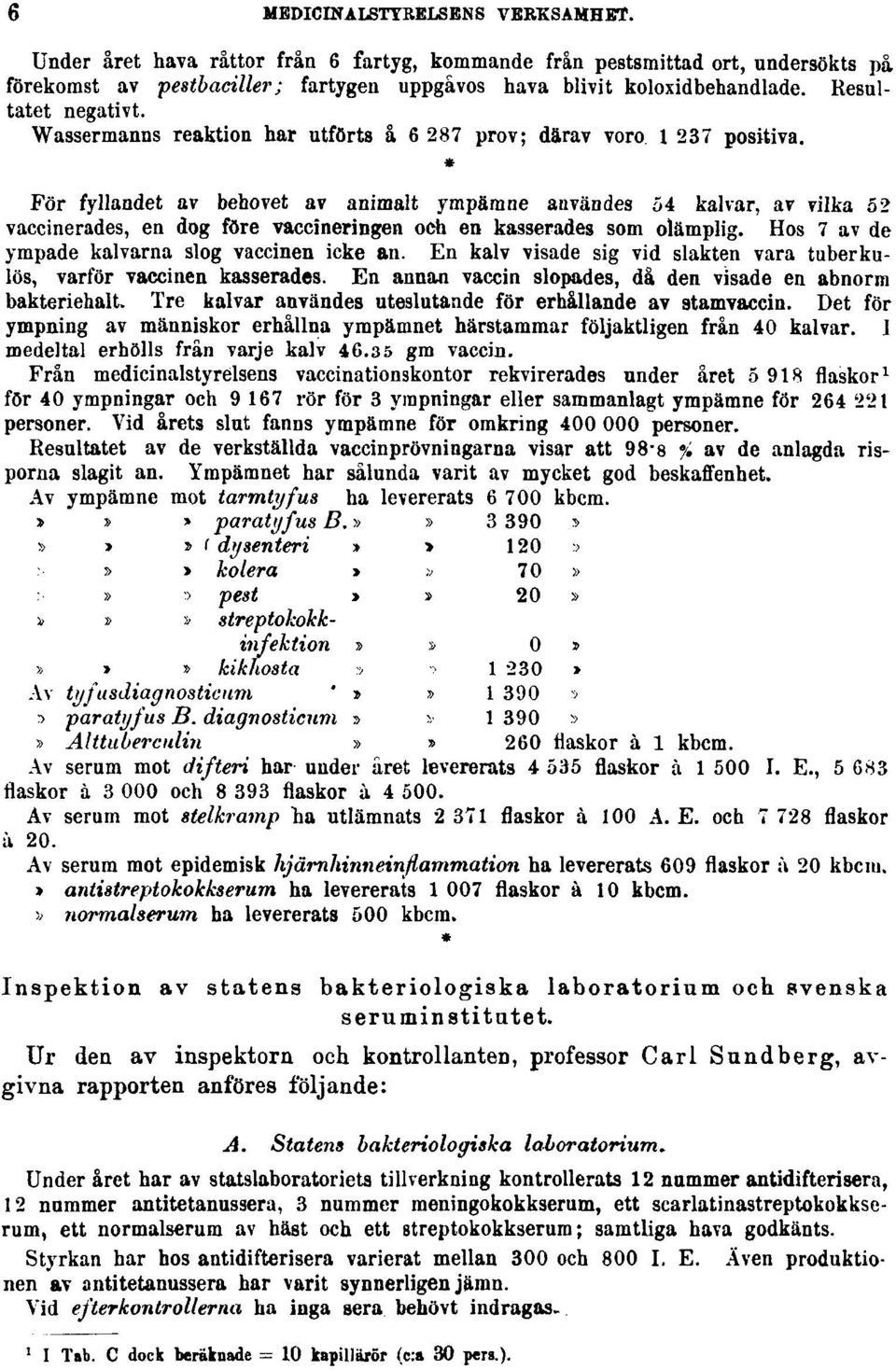 6 MEDICINALSTYRELSENS VERKSAMHET.

Under året hava råttor från 6 fartyg, kommande från pestsmittad ort, undersökts på förekomst av pestbaciller; fartygen uppgåvos hava blivit koloxidbehandlade. Resultatet negativt.

Wassermanns reaktion har utförts å 6 287 prov; därav voro 1 237 positiva.

*

För fyllandet av behovet av animalt ympämne användes 54 kalvar, av vilka 52 vaccinerades, en dog före vaccineringen och en kasserades som olämplig. Hos 7 av de ympade kalvarna slog vaccinen icke an. En kalv visade sig vid slakten vara tuberkulös, varför vaccinen kasserades. En annan vaccin slopades, då den visade en abnorm bakteriehalt. Tre kalvar användes uteslutande för erhållande av stamvaccin. Det för ympning av människor erhållna ympämnet härstammar följaktligen från 40 kalvar. I medeltal erhölls från varje kalv 46.35 gm vaccin.

Från medicinalstyrelsens vaccinationskontor rekvirerades under året 5 918 flaskor¹ för 40 ympningar och 9 167 rör för 3 ympningar eller sammanlagt ympämne för 264 221 personer. Vid årets slut fanns ympämne för omkring 400 000 personer.

Resultatet av de verkställda vaccinprövningarna visar att 98·8 % av de anlagda risporna slagit an. Ympämnet har sålunda varit av mycket god beskaffenhet.

Av ympämne mot tarmtyfus ha levererats 6 700 kbcm.
» » » paratyfus B. » » 3 390 »
» » » dysenteri » » 120 »
» » » kolera » » 70 »
» » » pest » » 20 »
» » » streptokokkinfektion » » 0 »
» » » kikhosta » » 1 230 »
Av tyfusdiagnosticum » » 1 390 »
» paratyfus B. diagnosticum » » 1 390 »
» Alttuberculin » » 260 flaskor à 1 kbcm.

Av serum mot difteri har under året levererats 4 535 flaskor à 1 500 I. E., 5 683 flaskor à 3 000 och 8 393 flaskor à 4 500.

Av serum mot stelkramp ha utlämnats 2 371 flaskor à 100 A. E. och 7 728 flaskor à 20.

Av serum mot epidemisk hjärnhinneinflammation ha levererats 609 flaskor à 20 kbcm.
» antistreptokokkserum ha levererats 1 007 flaskor à 10 kbcm.
» normalserum ha levererats 500 kbcm.

*

Inspektion av statens bakteriologiska laboratorium och svenska seruminstitutet.

Ur den av inspektorn och kontrollanten, professor Carl Sundberg, avgivna rapporten anföres följande:

A. Statens bakteriologiska laboratorium.

Under året har av statslaboratoriets tillverkning kontrollerats 12 nummer antidifterisera, 12 nummer antitetanussera, 3 nummer meningokokkserum, ett scarlatinastreptokokkserum, ett normalserum av häst och ett streptokokkserum; samtliga hava godkänts.

Styrkan har hos antidifterisera varierat mellan 300 och 800 I. E. Även produktionen av antitetanussera har varit synnerligen jämn.

Vid efterkontrollerna ha inga sera behövt indragas.

¹ I Tab. C dock beräknade = 10 kapillärör (c:a 30 pers.).